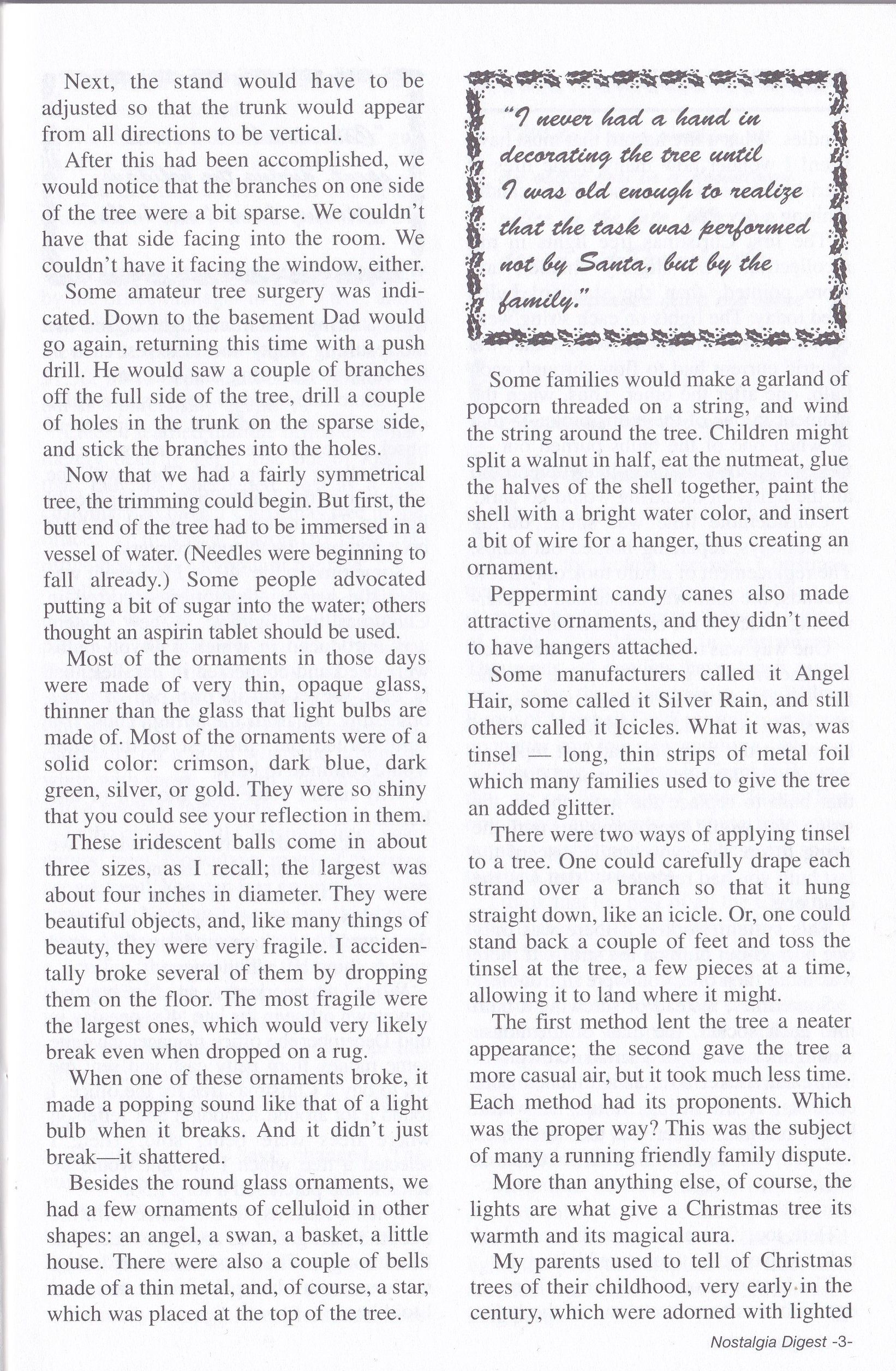 Next, the stand would have to be adjusted so that the trunk would appear from all directions to be vertical.

After this had been accomplished, we would notice that the branches on one side of the tree were a bit sparse. We couldn't have that side facing into the room. We couldn't have it facing the window, either.

Some amateur tree surgery was indicated. Down to the basement Dad would go again, returning this time with a push drill. He would saw a couple of branches off the full side of the tree, drill a couple of holes in the trunk on the sparse side, and stick the branches into the holes.

Now that we had a fairly symmetrical tree, the trimming could begin. But first, the butt end of the tree had to be immersed in a vessel of water. (Needles were beginning to fall already.) Some people advocated putting a bit of sugar into the water; others thought an aspirin tablet should be used.

Most of the ornaments in those days were made of very thin, opaque glass, thinner than the glass that light bulbs are made of. Most of the ornaments were of a solid color: crimson, dark blue, dark green, silver, or gold. They were so shiny that you could see your reflection in them.

These iridescent balls come in about three sizes, as I recall; the largest was about four inches in diameter. They were beautiful objects, and, like many things of beauty, they were very fragile. I accidentally broke several of them by dropping them on the floor. The most fragile were the largest ones, which would very likely break even when dropped on a rug.

When one of these ornaments broke, it made a popping sound like that of a light bulb when it breaks. And it didn't just break—it shattered.

Besides the round glass ornaments, we had a few ornaments of celluloid in other shapes: an angel, a swan, a basket, a little house. There were also a couple of bells made of a thin metal, and, of course, a star, which was placed at the top of the tree.

"I never had a hand in decorating the tree until I was old enough to realize that the task was performed not by Santa, but by the family."

Some families would make a garland of popcorn threaded on a string, and wind the string around the tree. Children might split a walnut in half, eat the nutmeat, glue the halves of the shell together, paint the shell with a bright water color, and insert a bit of wire for a hanger, thus creating an ornament.

Peppermint candy canes also made attractive ornaments, and they didn't need to have hangers attached.

Some manufacturers called it Angel Hair, some called it Silver Rain, and still others called it Icicles. What it was, was tinsel — long, thin strips of metal foil which many families used to give the tree an added glitter.

There were two ways of applying tinsel to a tree. One could carefully drape each strand over a branch so that it hung straight down, like an icicle. Or, one could stand back a couple of feet and toss the tinsel at the tree, a few pieces at a time, allowing it to land where it might.

The first method lent the tree a neater appearance; the second gave the tree a more casual air, but it took much less time. Each method had its proponents. Which was the proper way? This was the subject of many a running friendly family dispute.

More than anything else, of course, the lights are what give a Christmas tree its warmth and its magical aura.

My parents used to tell of Christmas trees of their childhood, very early in the century, which were adorned with lighted

Nostalgia Digest -3-